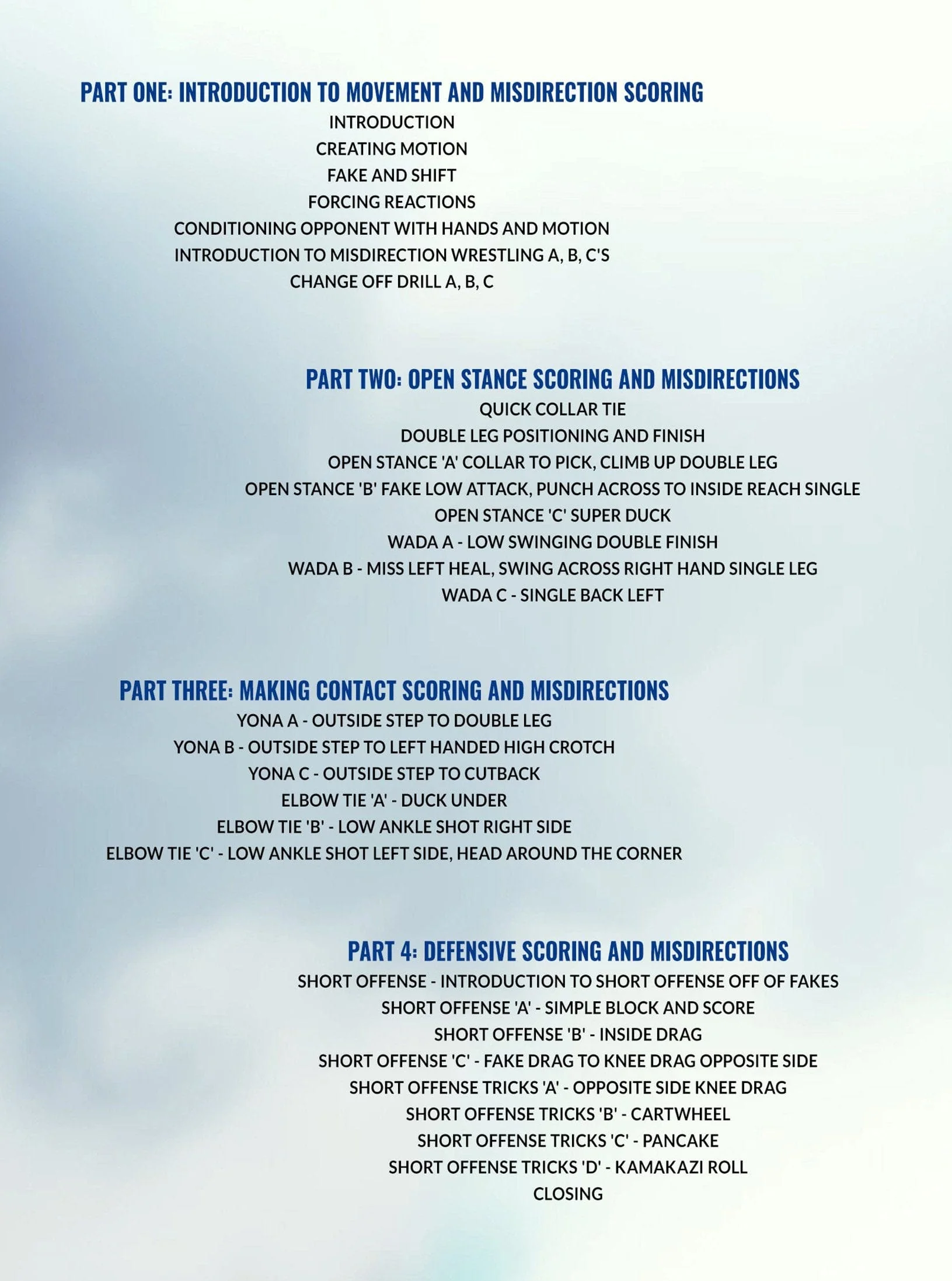 PART ONE: INTRODUCTION TO MOVEMENT AND MISDIRECTION SCORING

INTRODUCTION

CREATING MOTION

FAKE AND SHIFT

FORCING REACTIONS

CONDITIONING OPPONENT WITH HANDS AND MOTION

INTRODUCTION TO MISDIRECTION WRESTLING A, B, C'S

CHANGE OFF DRILL A, B, C

PART TWO: OPEN STANCE SCORING AND MISDIRECTIONS

QUICK COLLAR TIE

DOUBLE LEG POSITIONING AND FINISH

OPEN STANCE 'A' COLLAR TO PICK, CLIMB UP DOUBLE LEG

OPEN STANCE 'B' FAKE LOW ATTACK, PUNCH ACROSS TO INSIDE REACH SINGLE

OPEN STANCE 'C' SUPER DUCK

WADA A - LOW SWINGING DOUBLE FINISH

WADA B - MISS LEFT HEAL, SWING ACROSS RIGHT HAND SINGLE LEG

WADA C - SINGLE BACK LEFT

PART THREE: MAKING CONTACT SCORING AND MISDIRECTIONS

YONA A - OUTSIDE STEP TO DOUBLE LEG

YONA B - OUTSIDE STEP TO LEFT HANDED HIGH CROTCH

YONA C - OUTSIDE STEP TO CUTBACK

ELBOW TIE 'A' - DUCK UNDER

ELBOW TIE 'B' - LOW ANKLE SHOT RIGHT SIDE

ELBOW TIE 'C' - LOW ANKLE SHOT LEFT SIDE, HEAD AROUND THE CORNER

PART 4: DEFENSIVE SCORING AND MISDIRECTIONS

SHORT OFFENSE - INTRODUCTION TO SHORT OFFENSE OFF OF FAKES

SHORT OFFENSE 'A' - SIMPLE BLOCK AND SCORE

SHORT OFFENSE 'B' - INSIDE DRAG

SHORT OFFENSE 'C' - FAKE DRAG TO KNEE DRAG OPPOSITE SIDE

SHORT OFFENSE TRICKS 'A' - OPPOSITE SIDE KNEE DRAG

SHORT OFFENSE TRICKS 'B' - CARTWHEEL

SHORT OFFENSE TRICKS 'C' - PANCAKE

SHORT OFFENSE TRICKS 'D' - KAMAKAZI ROLL

CLOSING